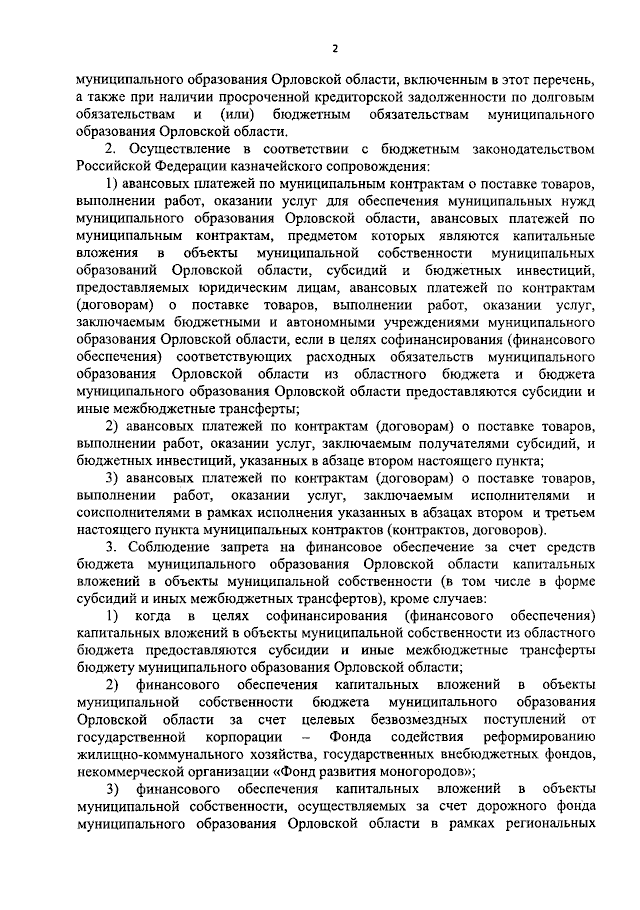 2

муниципального образования Орловской области, включенным в этот перечень, а также при наличии просроченной кредиторской задолженности по долговым обязательствам и (или) бюджетным обязательствам муниципального образования Орловской области.

2. Осуществление в соответствии с бюджетным законодательством Российской Федерации казначейского сопровождения:

1) авансовых платежей по муниципальным контрактам о поставке товаров, выполнении работ, оказании услуг для обеспечения муниципальных нужд муниципального образования Орловской области, авансовых платежей по муниципальным контрактам, предметом которых являются капитальные вложения в объекты муниципальной собственности муниципальных образований Орловской области, субсидий и бюджетных инвестиций, предоставляемых юридическим лицам, авансовых платежей по контрактам (договорам) о поставке товаров, выполнении работ, оказании услуг, заключаемым бюджетными и автономными учреждениями муниципального образования Орловской области, если в целях софинансирования (финансового обеспечения) соответствующих расходных обязательств муниципального образования Орловской области из областного бюджета и бюджета муниципального образования Орловской области предоставляются субсидии и иные межбюджетные трансферты;

2) авансовых платежей по контрактам (договорам) о поставке товаров, выполнении работ, оказании услуг, заключаемым получателями субсидий, и бюджетных инвестиций, указанных в абзаце втором настоящего пункта;

3) авансовых платежей по контрактам (договорам) о поставке товаров, выполнении работ, оказании услуг, заключаемым исполнителями и соисполнителями в рамках исполнения указанных в абзацах втором и третьем настоящего пункта муниципальных контрактов (контрактов, договоров).

3. Соблюдение запрета на финансовое обеспечение за счет средств бюджета муниципального образования Орловской области капитальных вложений в объекты муниципальной собственности (в том числе в форме субсидий и иных межбюджетных трансфертов), кроме случаев:

1) когда в целях софинансирования (финансового обеспечения) капитальных вложений в объекты муниципальной собственности из областного бюджета предоставляются субсидии и иные межбюджетные трансферты бюджету муниципального образования Орловской области;

2) финансового обеспечения капитальных вложений в объекты муниципальной собственности бюджета муниципального образования Орловской области за счет целевых безвозмездных поступлений от государственной корпорации – Фонда содействия реформированию жилищно-коммунального хозяйства, государственных внебюджетных фондов, некоммерческой организации «Фонд развития моногородов»;

3) финансового обеспечения капитальных вложений в объекты муниципальной собственности, осуществляемых за счет дорожного фонда муниципального образования Орловской области в рамках региональных